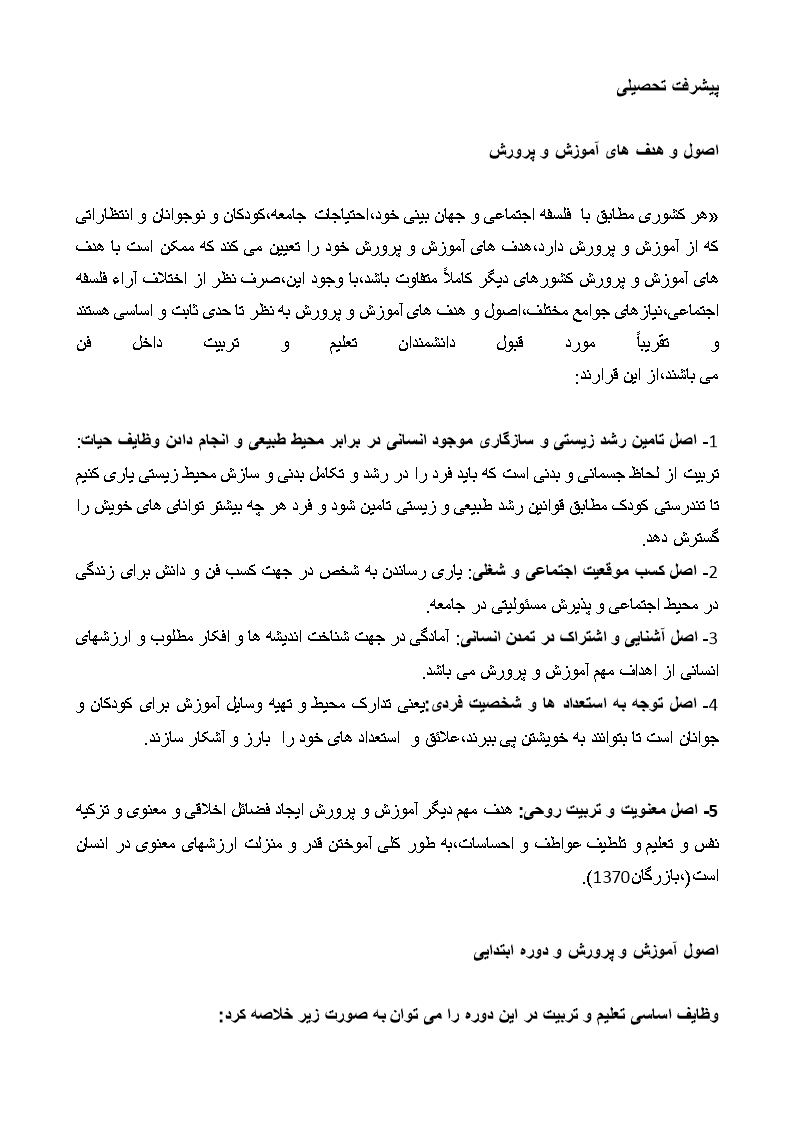 پیشرفت تحصیلی

اصول و هدف های آموزش و پرورش

«هر کشوری مطابق با فلسفه اجتماعی و جهان بینی خود،احتیاجات جامعه،کودکان و نوجوانان و انتظاراتی که از آموزش و پرورش دارد،هدف های آموزش و پرورش خود را تعیین می کند که ممکن است با هدف های آموزش و پرورش کشورهای دیگر کاملاً متفاوت باشد،با وجود این،صرف نظر از اختلاف آراء فلسفه اجتماعی،نیازهای جوامع مختلف،اصول و هدف های آموزش و پرورش به نظر تا حدی ثابت و اساسی هستند و تقریباً مورد قبول دانشمندان تعلیم و تربیت داخل فن می باشند،از این قرارند:

1- اصل تامین رشد زیستی و سازگاری موجود انسانی در برابر محیط طبیعی و انجام دادن وظایف حیات: تربیت از لحاظ جسمانی و بدنی است که باید فرد را در رشد و تکامل بدنی و سازش محیط زیستی یاری کنیم تا تندرستی کودک مطابق قوانین رشد طبیعی و زیستی تامین شود و فرد هر چه بیشتر توانائی های خویش را گسترش دهد.
2- اصل کسب موقعیت اجتماعی و شغلی: یاری رساندن به شخص در جهت کسب فن و دانش برای زندگی در محیط اجتماعی و پذیرش مسئولیتی در جامعه.
3- اصل آشنایی و اشتراک در تمدن انسانی: آمادگی در جهت شناخت اندیشه ها و افکار مطلوب و ارزشهای انسانی از اهداف مهم آموزش و پرورش می باشد.
4- اصل توجه به استعداد ها و شخصیت فردی:یعنی تدارک محیط و تهیه وسایل آموزش برای کودکان و جوانان است تا بتوانند به خویشتن پی ببرند،علائق و استعداد های خود را بارز و آشکار سازند.

5- اصل معنویت و تربیت روحی: هدف مهم دیگر آموزش و پرورش ایجاد فضائل اخلاقی و معنوی و تزکیه نفس و تعلیم و تلطیف عواطف و احساسات،به طور کلی آموختن قدر و منزلت ارزشهای معنوی در انسان است(،بازرگان1370).

اصول آموزش و پرورش و دوره ابتدایی

وظایف اساسی تعلیم و تربیت در این دوره را می توان به صورت زیر خلاصه کرد: